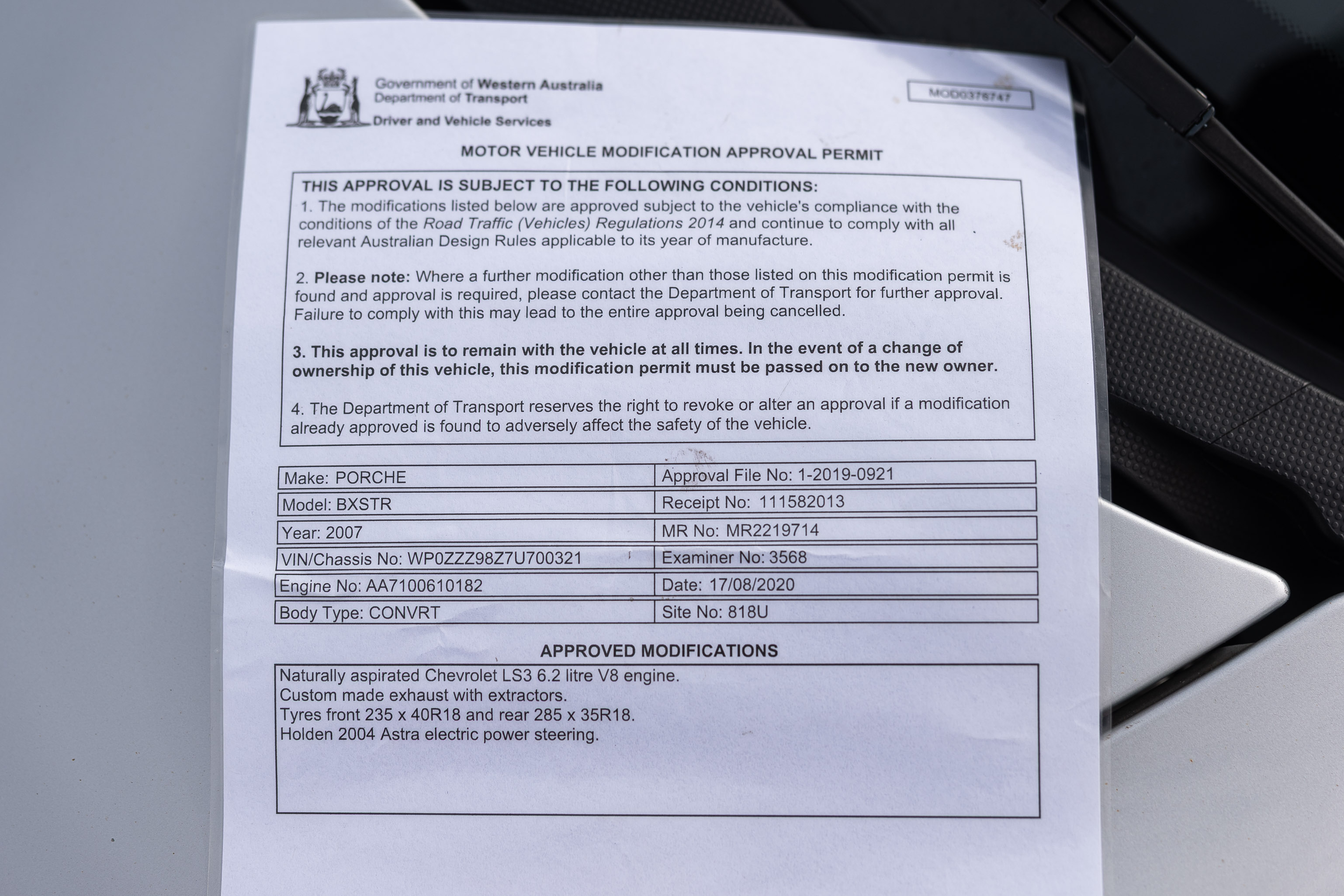 Government of Western Australia
Department of Transport
Driver and Vehicle Services

MOD0376747

MOTOR VEHICLE MODIFICATION APPROVAL PERMIT

THIS APPROVAL IS SUBJECT TO THE FOLLOWING CONDITIONS:
1. The modifications listed below are approved subject to the vehicle's compliance with the conditions of the Road Traffic (Vehicles) Regulations 2014 and continue to comply with all relevant Australian Design Rules applicable to its year of manufacture.

2. Please note: Where a further modification other than those listed on this modification permit is found and approval is required, please contact the Department of Transport for further approval. Failure to comply with this may lead to the entire approval being cancelled.

3. This approval is to remain with the vehicle at all times. In the event of a change of ownership of this vehicle, this modification permit must be passed on to the new owner.

4. The Department of Transport reserves the right to revoke or alter an approval if a modification already approved is found to adversely affect the safety of the vehicle.

| Make: PORCHE | Approval File No: 1-2019-0921 |
|---|---|
| Model: BXSTR | Receipt No: 111582013 |
| Year: 2007 | MR No: MR2219714 |
| VIN/Chassis No: WP0ZZZ98Z7U700321 | Examiner No: 3568 |
| Engine No: AA7100610182 | Date: 17/08/2020 |
| Body Type: CONVRT | Site No: 818U |

APPROVED MODIFICATIONS
Naturally aspirated Chevrolet LS3 6.2 litre V8 engine.
Custom made exhaust with extractors.
Tyres front 235 x 40R18 and rear 285 x 35R18.
Holden 2004 Astra electric power steering.